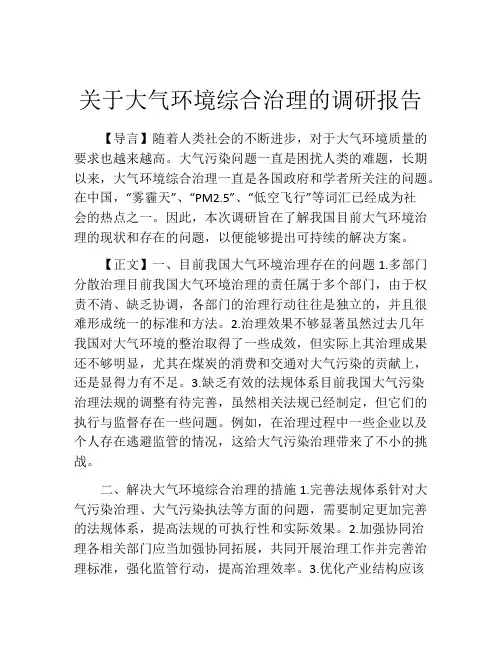 关于大气环境综合治理的调研报告

【导言】随着人类社会的不断进步，对于大气环境质量的要求也越来越高。大气污染问题一直是困扰人类的难题，长期以来，大气环境综合治理一直是各国政府和学者所关注的问题。在中国，“雾霾天”、“PM2.5”、“低空飞行”等词汇已经成为社会的热点之一。因此，本次调研旨在了解我国目前大气环境治理的现状和存在的问题，以便能够提出可持续的解决方案。

【正文】一、目前我国大气环境治理存在的问题 1.多部门分散治理目前我国大气环境治理的责任属于多个部门，由于权责不清、缺乏协调，各部门的治理行动往往是独立的，并且很难形成统一的标准和方法。2.治理效果不够显著虽然过去几年我国对大气环境的整治取得了一些成效，但实际上其治理成果还不够明显，尤其在煤炭的消费和交通对大气污染的贡献上，还是显得力有不足。3.缺乏有效的法规体系目前我国大气污染治理法规的调整有待完善，虽然相关法规已经制定，但它们的执行与监督存在一些问题。例如，在治理过程中一些企业以及个人存在逃避监管的情况，这给大气污染治理带来了不小的挑战。

二、解决大气环境综合治理的措施 1.完善法规体系针对大气污染治理、大气污染执法等方面的问题，需要制定更加完善的法规体系，提高法规的可执行性和实际效果。2.加强协同治理各相关部门应当加强协同拓展，共同开展治理工作并完善治理标准，强化监管行动，提高治理效率。3.优化产业结构应该